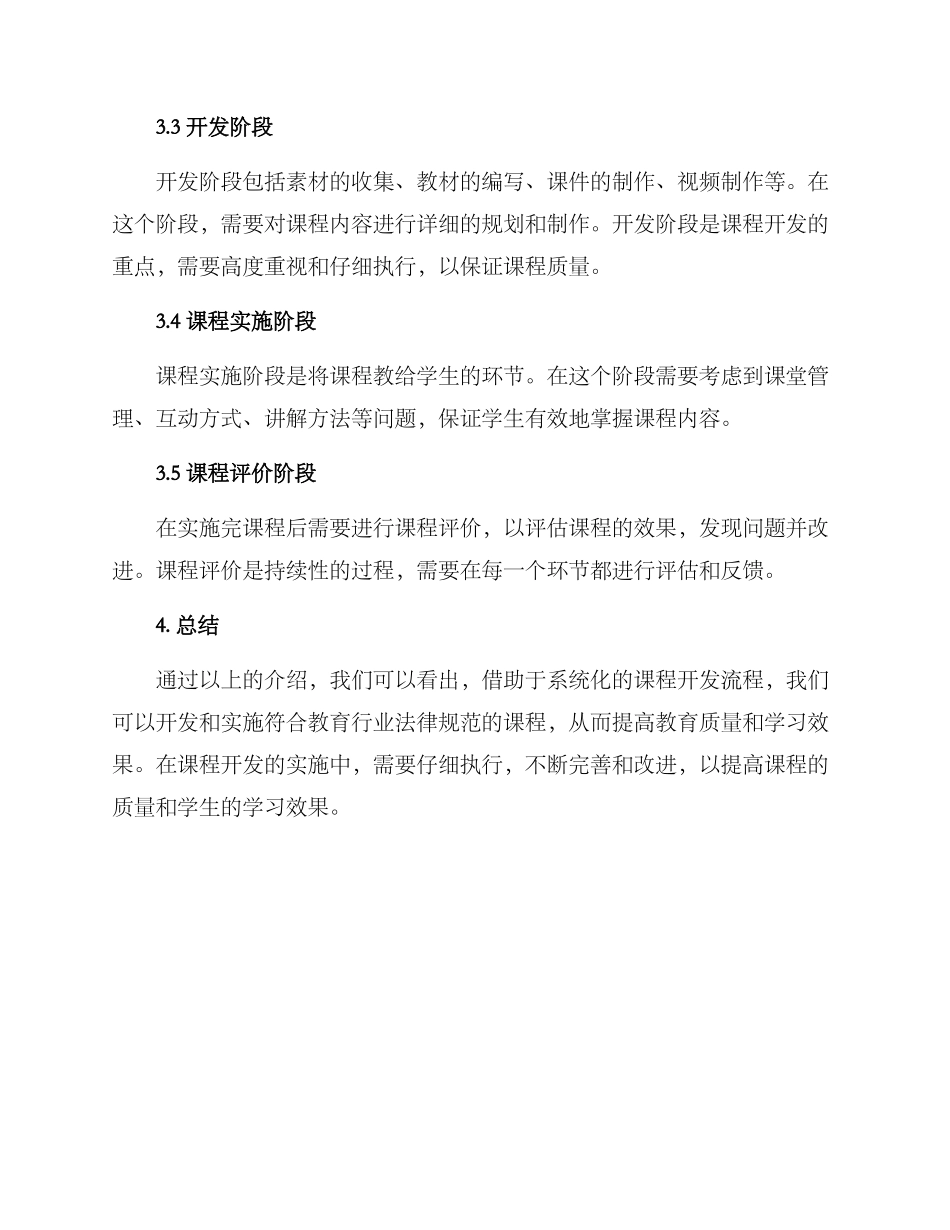 3.3 开发阶段

开发阶段包括素材的收集、教材的编写、课件的制作、视频制作等。在这个阶段，需要对课程内容进行详细的规划和制作。开发阶段是课程开发的重点，需要高度重视和仔细执行，以保证课程质量。

3.4 课程实施阶段

课程实施阶段是将课程教给学生的环节。在这个阶段需要考虑到课堂管理、互动方式、讲解方法等问题，保证学生有效地掌握课程内容。

3.5 课程评价阶段

在实施完课程后需要进行课程评价，以评估课程的效果，发现问题并改进。课程评价是持续性的过程，需要在每一个环节都进行评估和反馈。

4. 总结

通过以上的介绍，我们可以看出，借助于系统化的课程开发流程，我们可以开发和实施符合教育行业法律规范的课程，从而提高教育质量和学习效果。在课程开发的实施中，需要仔细执行，不断完善和改进，以提高课程的质量和学生的学习效果。